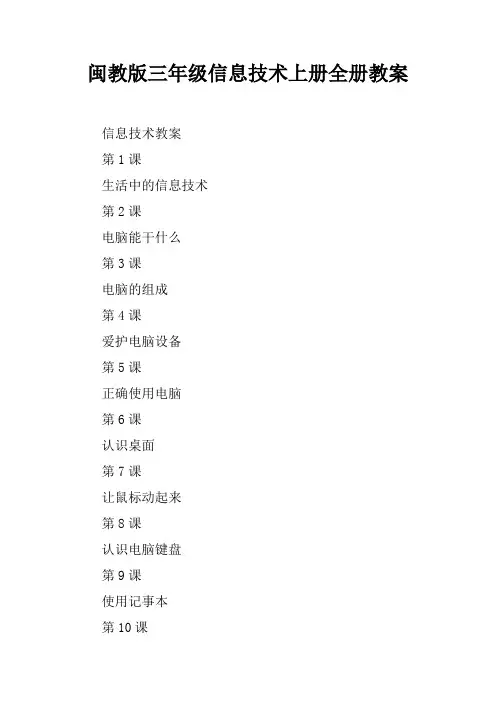 闽教版三年级信息技术上册全册教案

信息技术教案

第1课

生活中的信息技术

第2课

电脑能干什么

第3课

电脑的组成

第4课

爱护电脑设备

第5课

正确使用电脑

第6课

认识桌面

第7课

让鼠标动起来

第8课

认识电脑键盘

第9课

使用记事本

第10课